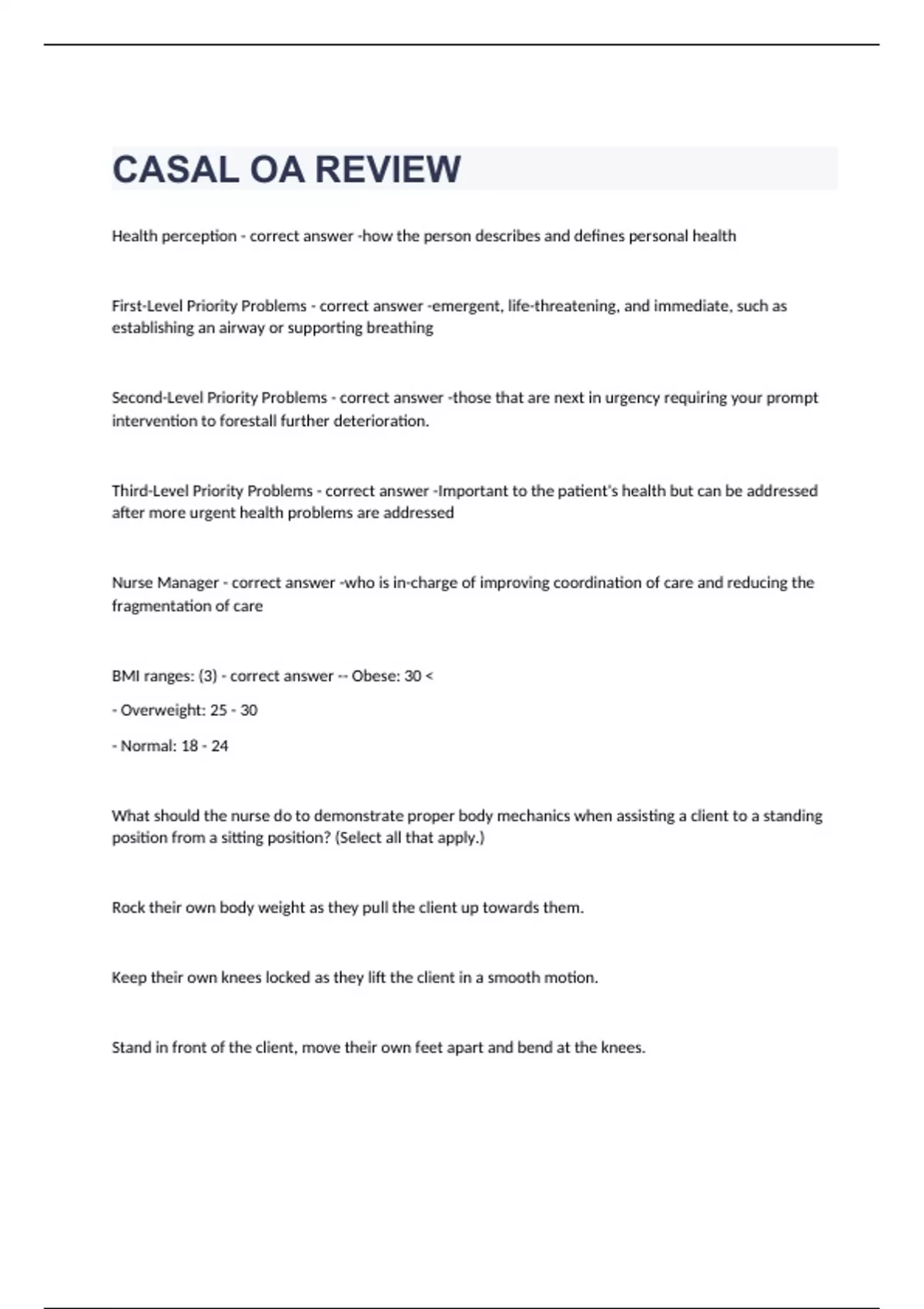 CASAL OA REVIEW

Health perception - correct answer -how the person describes and defines personal health

First-Level Priority Problems - correct answer -emergent, life-threatening, and immediate, such as establishing an airway or supporting breathing

Second-Level Priority Problems - correct answer -those that are next in urgency requiring your prompt intervention to forestall further deterioration.

Third-Level Priority Problems - correct answer -Important to the patient's health but can be addressed after more urgent health problems are addressed

Nurse Manager - correct answer -who is in-charge of improving coordination of care and reducing the fragmentation of care

BMI ranges: (3) - correct answer -- Obese: 30 <

- Overweight: 25 - 30

- Normal: 18 - 24

What should the nurse do to demonstrate proper body mechanics when assisting a client to a standing position from a sitting position? (Select all that apply.)

Rock their own body weight as they pull the client up towards them.

Keep their own knees locked as they lift the client in a smooth motion.

Stand in front of the client, move their own feet apart and bend at the knees.